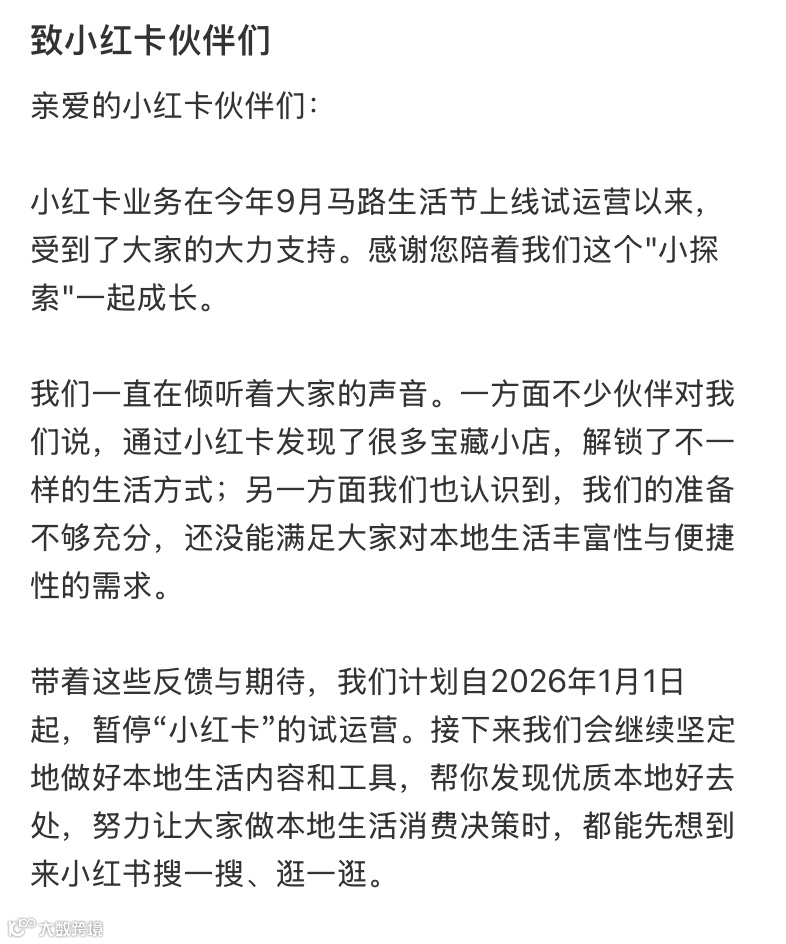 致小红卡伙伴们

亲爱的小红卡伙伴们：

小红卡业务在今年9月马路生活节上线试运营以来，受到了大家的大力支持。感谢您陪着我们这个"小探索"一起成长。

我们一直在倾听着大家的声音。一方面不少伙伴对我们说，通过小红卡发现了很多宝藏小店，解锁了不一样的生活方式；另一方面我们也认识到，我们的准备不够充分，还没能满足大家对本地生活丰富性与便捷性的需求。

带着这些反馈与期待，我们计划自2026年1月1日起，暂停“小红卡”的试运营。接下来我们会继续坚定地做好本地生活内容和工具，帮你发现优质本地好去处，努力让大家做本地生活消费决策时，都能先想到来小红书搜一搜、逛一逛。

大数跨境